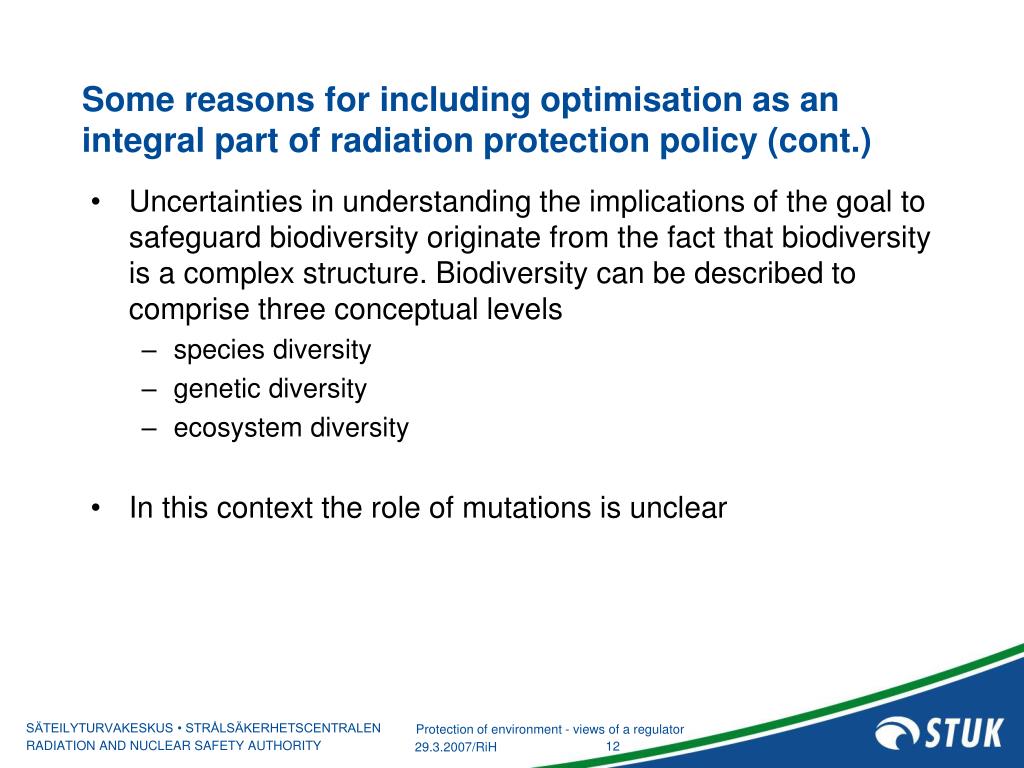 Some reasons for including optimisation as an integral part of radiation protection policy (cont.)

• Uncertainties in understanding the implications of the goal to safeguard biodiversity originate from the fact that biodiversity is a complex structure. Biodiversity can be described to comprise three conceptual levels
– species diversity
– genetic diversity
– ecosystem diversity

• In this context the role of mutations is unclear

SÄTEILYTURVAKESKUS • STRÅLSÄKERHETSCENTRALEN
RADIATION AND NUCLEAR SAFETY AUTHORITY

Protection of environment - views of a regulator
29.3.2007/RiH
12

STUK